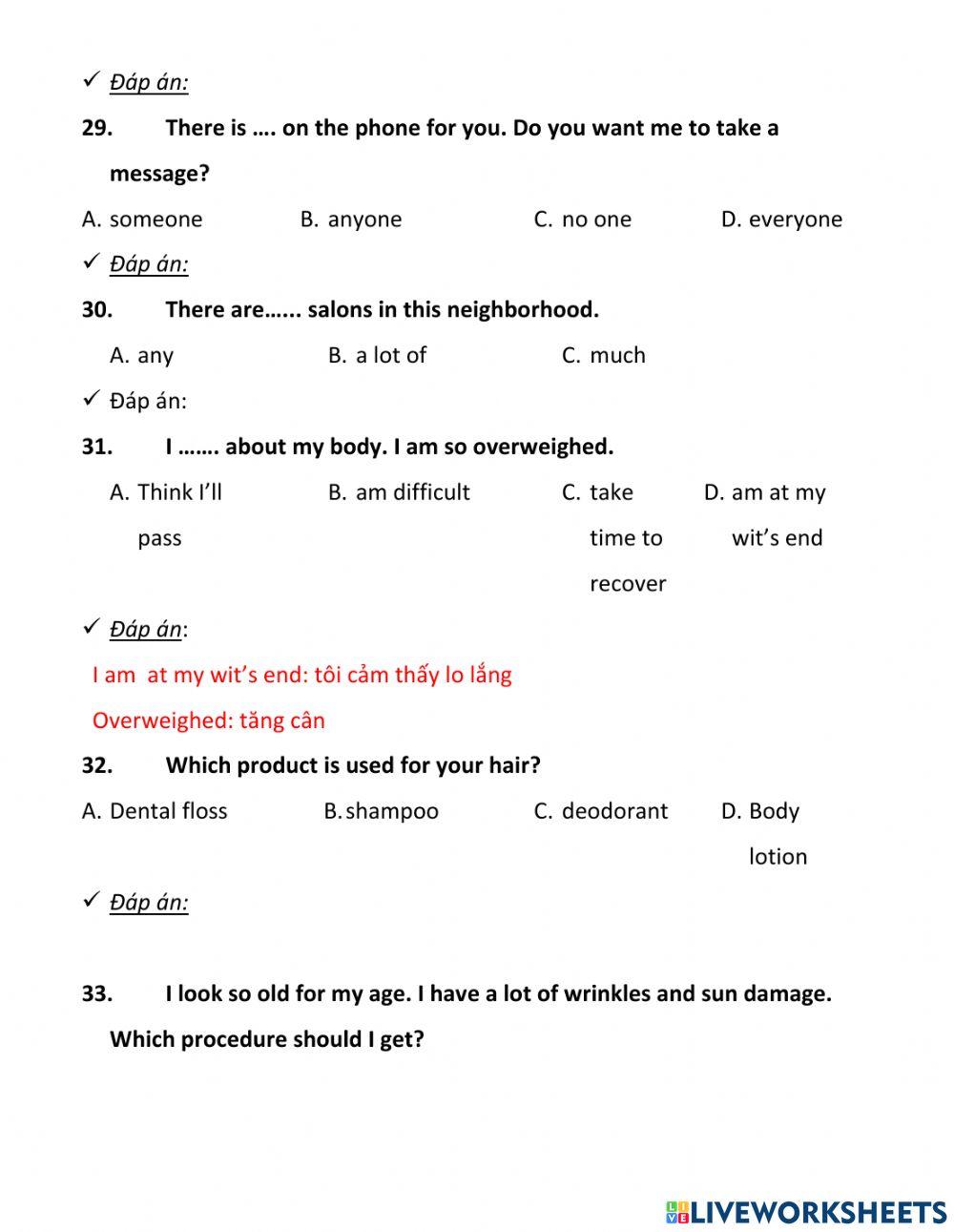 ✓ Đáp án:

29. There is …. on the phone for you. Do you want me to take a message?

A. someone B. anyone C. no one D. everyone

✓ Đáp án:

30. There are…... salons in this neighborhood.

A. any B. a lot of C. much

✓ Đáp án:

31. I ……. about my body. I am so overweighed.

A. Think I'll pass B. am difficult C. take time to recover D. am at my wit's end

✓ Đáp án:

I am at my wit's end: tôi cảm thấy lo lắng

Overweighed: tăng cân

32. Which product is used for your hair?

A. Dental floss B. shampoo C. deodorant D. Body lotion

✓ Đáp án:

33. I look so old for my age. I have a lot of wrinkles and sun damage. Which procedure should I get?

LIVEWORKSHEETS